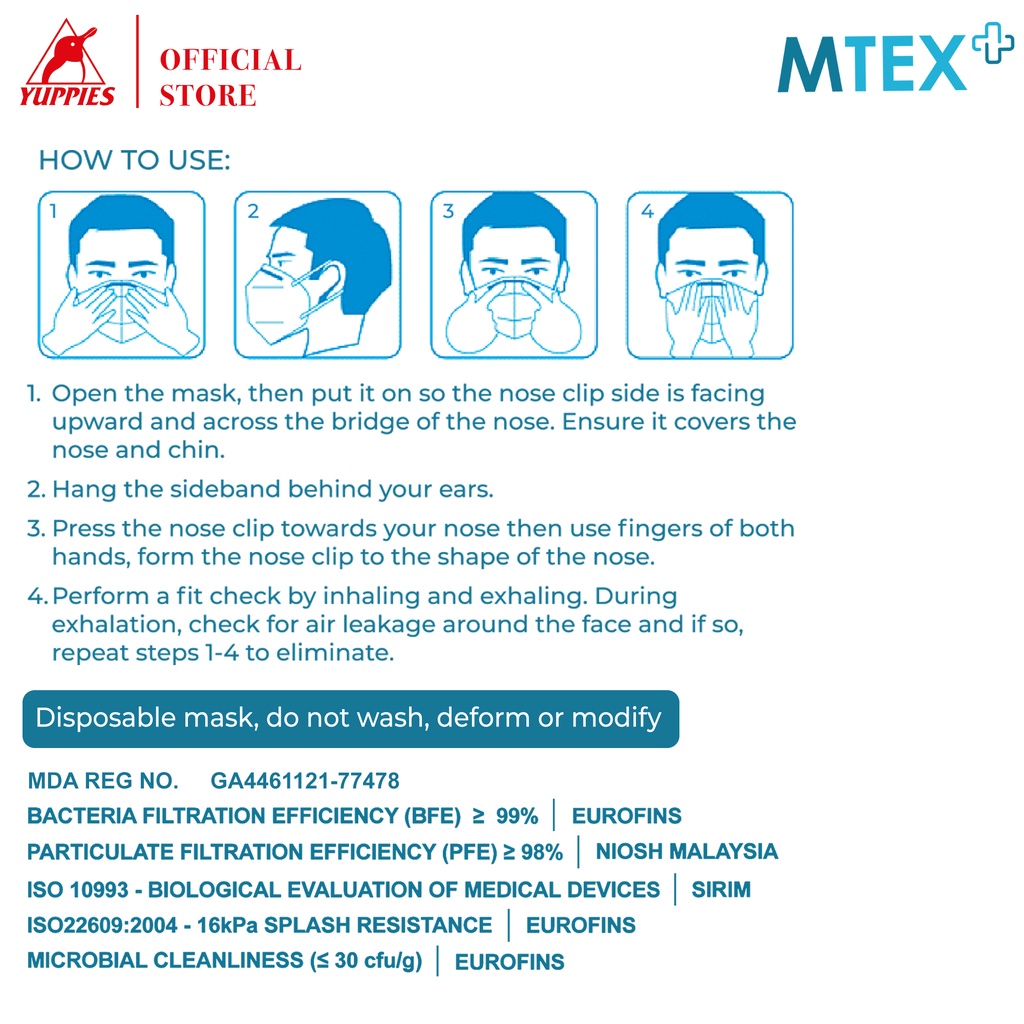 YUPPIES
OFFICIAL
STORE

MTEX

HOW TO USE:

1

2

3

4

1. Open the mask, then put it on so the nose clip side is facing upward and across the bridge of the nose. Ensure it covers the nose and chin.

2. Hang the sideband behind your ears.

3. Press the nose clip towards your nose then use fingers of both hands, form the nose clip to the shape of the nose.

4. Perform a fit check by inhaling and exhaling. During exhalation, check for air leakage around the face and if so, repeat steps 1-4 to eliminate.

Disposable mask, do not wash, deform or modify

MDA REG NO. GA4461121-77478
BACTERIA FILTRATION EFFICIENCY (BFE) ≥ 99% | EUROFINS
PARTICULATE FILTRATION EFFICIENCY (PFE) ≥ 98% | NIOSH MALAYSIA
ISO 10993 - BIOLOGICAL EVALUATION OF MEDICAL DEVICES | SIRIM
ISO22609:2004 - 16kPa SPLASH RESISTANCE | EUROFINS
MICROBIAL CLEANLINESS (≤ 30 cfu/g) | EUROFINS